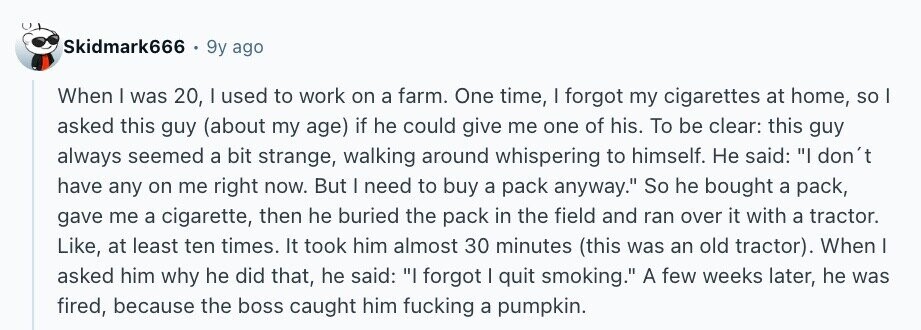 Skidmark666 • 9y ago

When I was 20, I used to work on a farm. One time, I forgot my cigarettes at home, so I asked this guy (about my age) if he could give me one of his. To be clear: this guy always seemed a bit strange, walking around whispering to himself. He said: "I don´t have any on me right now. But I need to buy a pack anyway." So he bought a pack, gave me a cigarette, then he buried the pack in the field and ran over it with a tractor. Like, at least ten times. It took him almost 30 minutes (this was an old tractor). When I asked him why he did that, he said: "I forgot I quit smoking." A few weeks later, he was fired, because the boss caught him fucking a pumpkin.